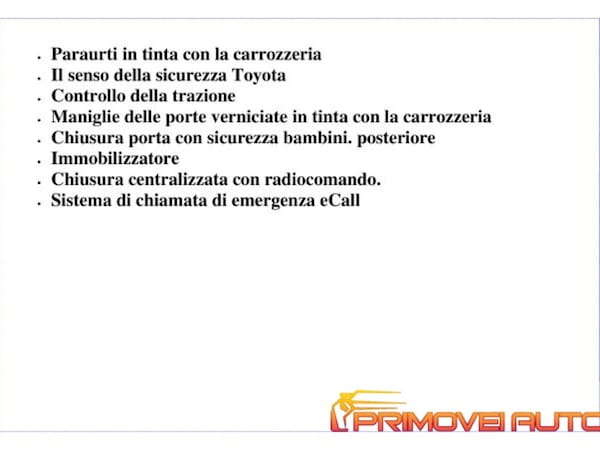 - Paraurti in tinta con la carrozzeria
- Il senso della sicurezza Toyota
- Controllo della trazione
- Maniglie delle porte verniciate in tinta con la carrozzeria
- Chiusura porta con sicurezza bambini. posteriore
- Immobilizzatore
- Chiusura centralizzata con radiocomando.
- Sistema di chiamata di emergenza eCall

PRIMOVEI AUTO